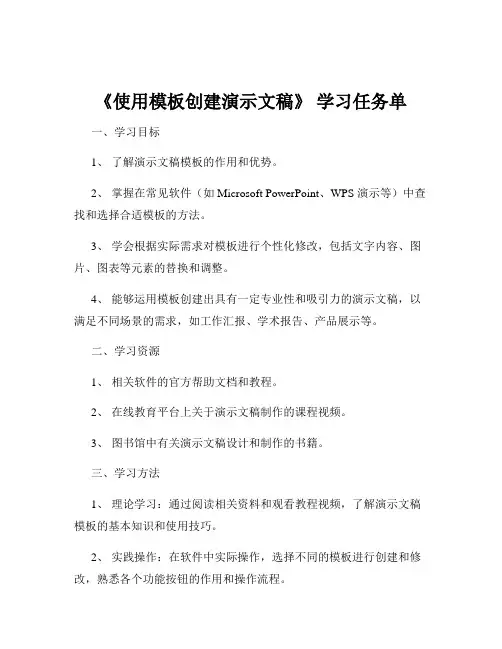 《使用模板创建演示文稿》 学习任务单

一、学习目标

1、 了解演示文稿模板的作用和优势。

2、 掌握在常见软件（如 Microsoft PowerPoint、WPS 演示等）中查找和选择合适模板的方法。

3、 学会根据实际需求对模板进行个性化修改，包括文字内容、图片、图表等元素的替换和调整。

4、 能够运用模板创建出具有一定专业性和吸引力的演示文稿，以满足不同场景的需求，如工作汇报、学术报告、产品展示等。

二、学习资源

1、 相关软件的官方帮助文档和教程。

2、 在线教育平台上关于演示文稿制作的课程视频。

3、 图书馆中有关演示文稿设计和制作的书籍。

三、学习方法

1、 理论学习：通过阅读相关资料和观看教程视频，了解演示文稿模板的基本知识和使用技巧。

2、 实践操作：在软件中实际操作，选择不同的模板进行创建和修改，熟悉各个功能按钮的作用和操作流程。